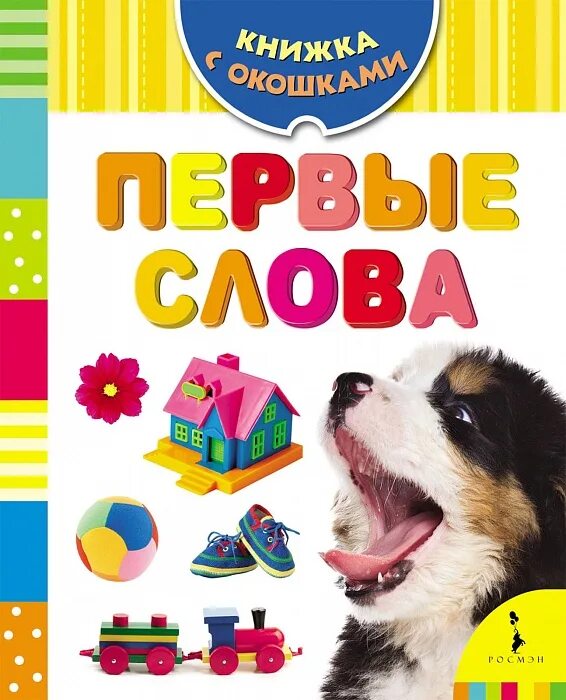 КНИЖКА С ОКОШКАМИ

ПЕРВЫЕ СЛОВА

РОСМЭН